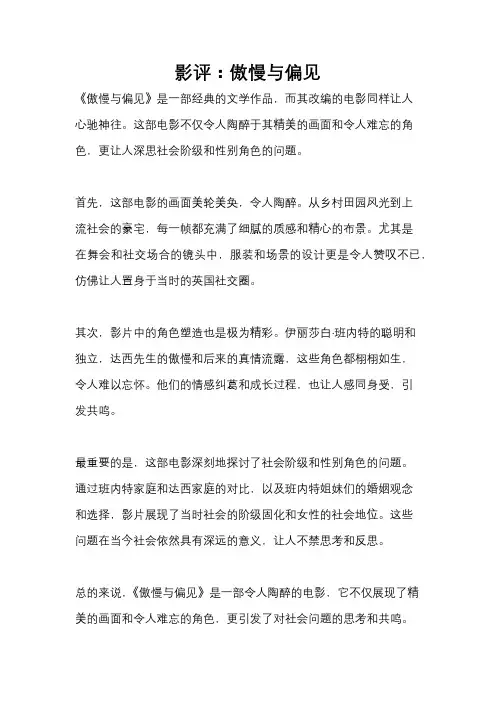 影评：傲慢与偏见

《傲慢与偏见》是一部经典的文学作品，而其改编的电影同样让人心驰神往。这部电影不仅令人陶醉于其精美的画面和令人难忘的角色，更让人深思社会阶级和性别角色的问题。

首先，这部电影的画面美轮美奂，令人陶醉。从乡村田园风光到上流社会的豪宅，每一帧都充满了细腻的质感和精心的布景。尤其是在舞会和社交场合的镜头中，服装和场景的设计更是令人赞叹不已，仿佛让人置身于当时的英国社交圈。

其次，影片中的角色塑造也是极为精彩。伊丽莎白·班内特的聪明和独立，达西先生的傲慢和后来的真情流露，这些角色都栩栩如生，令人难以忘怀。他们的情感纠葛和成长过程，也让人感同身受，引发共鸣。

最重要的是，这部电影深刻地探讨了社会阶级和性别角色的问题。通过班内特家庭和达西家庭的对比，以及班内特姐妹们的婚姻观念和选择，影片展现了当时社会的阶级固化和女性的社会地位。这些问题在当今社会依然具有深远的意义，让人不禁思考和反思。

总的来说，《傲慢与偏见》是一部令人陶醉的电影，它不仅展现了精美的画面和令人难忘的角色，更引发了对社会问题的思考和共鸣。